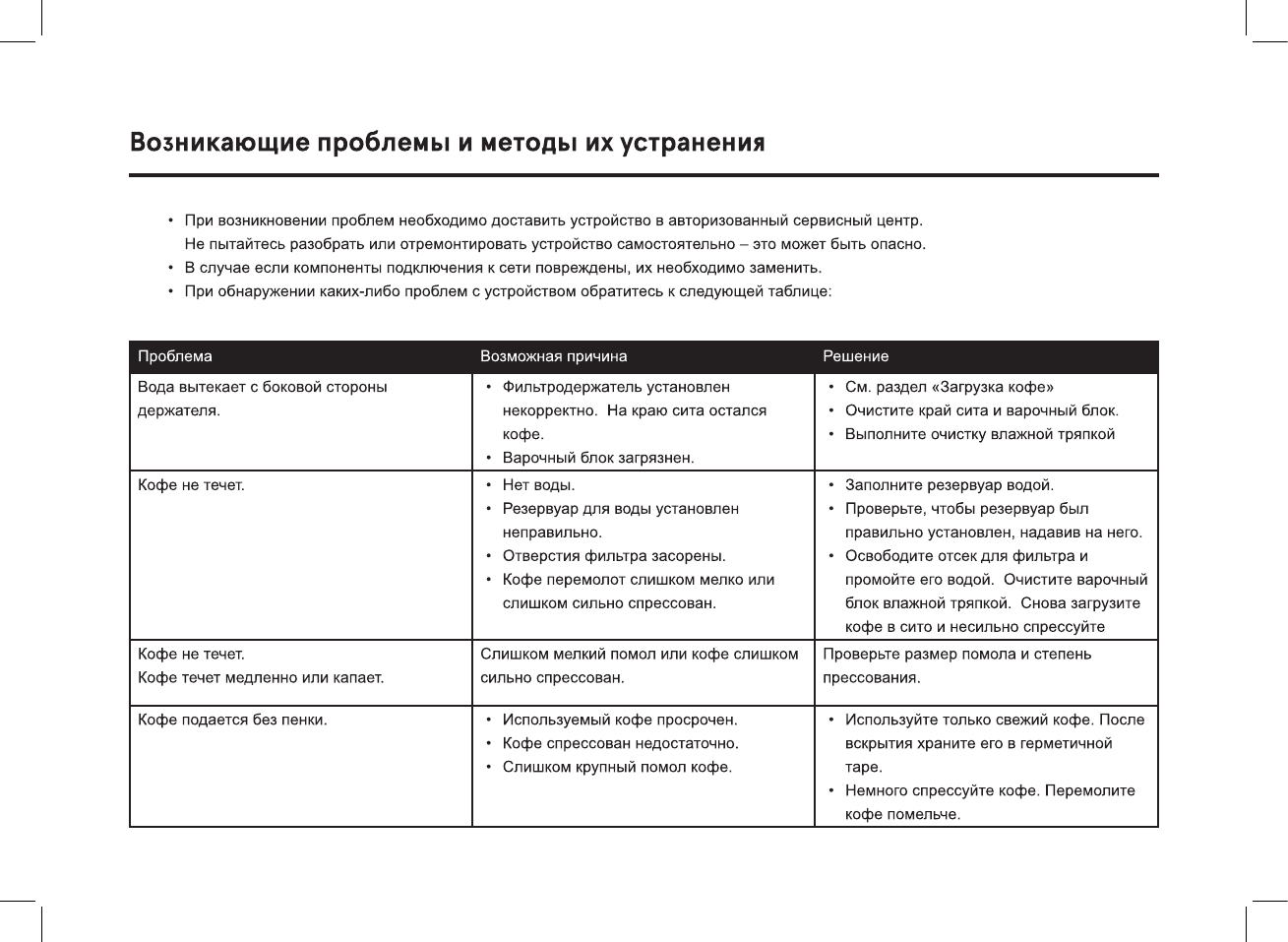 Возникающие проблемы и методы их устранения

• При возникновении проблем необходимо доставить устройство в авторизованный сервисный центр. Не пытайтесь разобрать или отремонтировать устройство самостоятельно – это может быть опасно.
• В случае если компоненты подключения к сети повреждены, их необходимо заменить.
• При обнаружении каких-либо проблем с устройством обратитесь к следующей таблице:

| Проблема | Возможная причина | Решение |
|---|---|---|
| Вода вытекает с боковой стороны держателя. | • Фильтродержатель установлен некорректно. На краю сита остался кофе. • Варочный блок загрязнен. | • См. раздел «Загрузка кофе» • Очистите край сита и варочный блок. • Выполните очистку влажной тряпкой |
| Кофе не течет. | • Нет воды. • Резервуар для воды установлен неправильно. • Отверстия фильтра засорены. • Кофе перемолот слишком мелко или слишком сильно спрессован. | • Заполните резервуар водой. • Проверьте, чтобы резервуар был правильно установлен, надавив на него. • Освободите отсек для фильтра и промойте его водой. Очистите варочный блок влажной тряпкой. Снова загрузите кофе в сито и несильно спрессуйте |
| Кофе не течет. Кофе течет медленно или капает. | Слишком мелкий помол или кофе слишком сильно спрессован. | Проверьте размер помола и степень прессования. |
| Кофе подается без пенки. | • Используемый кофе просрочен. • Кофе спрессован недостаточно. • Слишком крупный помол кофе. | • Используйте только свежий кофе. После вскрытия храните его в герметичной таре. • Немного спрессуйте кофе. Перемолите кофе помельче. |